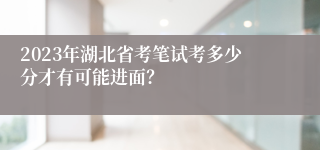 2023年湖北省考笔试考多少分才有可能进面?